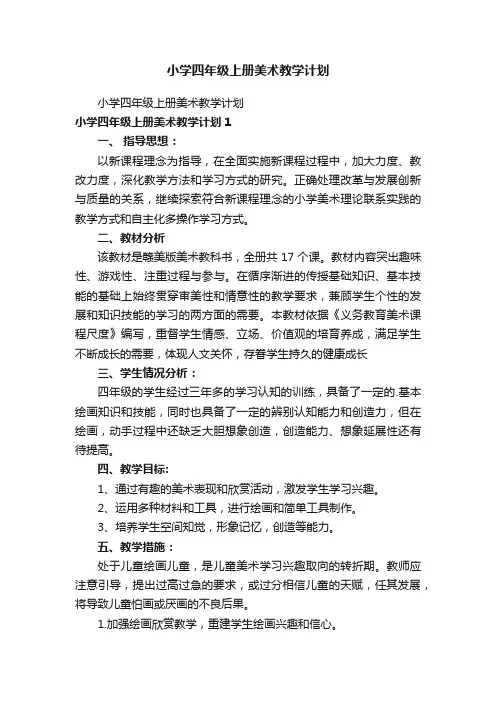 小学四年级上册美术教学计划

小学四年级上册美术教学计划

小学四年级上册美术教学计划 1

一、 指导思想：

以新课程理念为指导，在全面实施新课程过程中，加大力度、教改力度，深化教学方法和学习方式的研究。正确处理改革与发展创新与质量的关系，继续探索符合新课程理念的小学美术理论联系实践的教学方式和自主化多操作学习方式。

二、教材分析

该教材是赣美版美术教科书，全册共 17 个课。教材内容突出趣味性、游戏性、注重过程与参与。在循序渐进的传授基础知识、基本技能的基础上始终贯穿审美性和情意性的教学要求，兼顾学生个性的发展和知识技能的学习的两方面的需要。本教材依据《义务教育美术课程尺度》编写，重督学生情感、立场、价值观的培育养成，满足学生不断成长的需要，体现人文关怀，存眷学生持久的健康成长

三、学生情况分析：

四年级的学生经过三年多的学习认知的训练，具备了一定的.基本绘画知识和技能，同时也具备了一定的辨别认知能力和创造力，但在绘画，动手过程中还缺乏大胆想象创造，创造能力、想象延展性还有待提高。

四、教学目标:

1、通过有趣的美术表现和欣赏活动，激发学生学习兴趣。

2、运用多种材料和工具，进行绘画和简单工具制作。

3、培养学生空间知觉，形象记忆，创造等能力。

五、教学措施：

处于儿童绘画儿童，是儿童美术学习兴趣取向的转折期。教师应注意引导，提出过高过急的要求，或过分相信儿童的天赋，任其发展，将导致儿童怕画或厌画的不良后果。

1.加强绘画欣赏教学，重建学生绘画兴趣和信心。